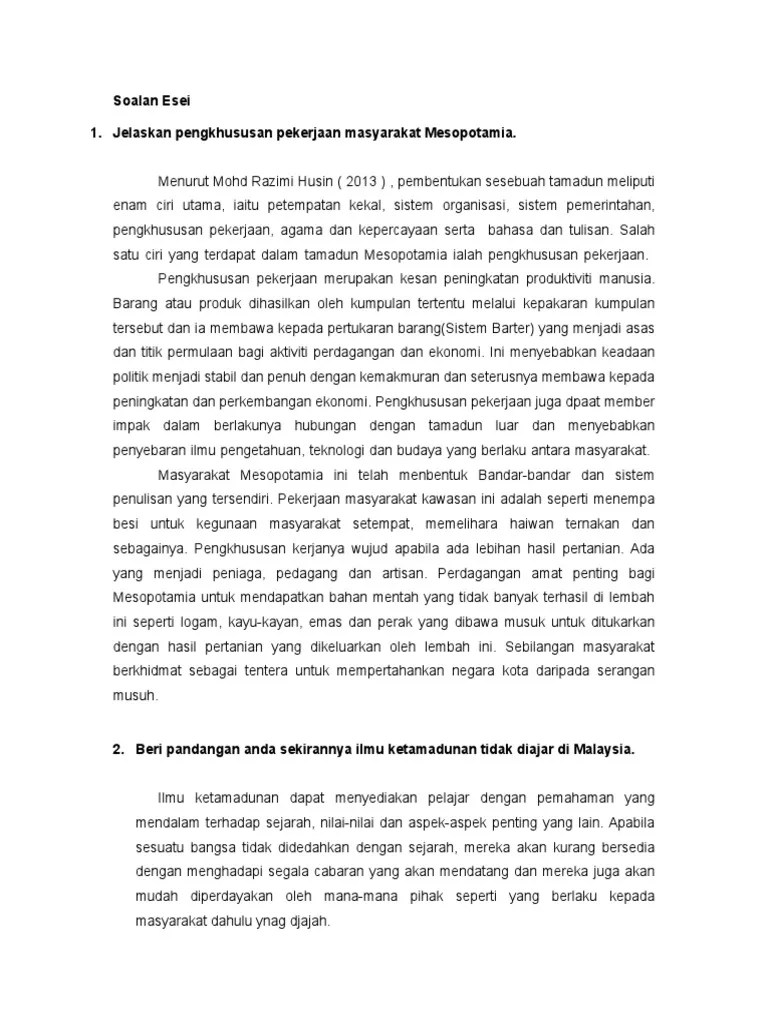 Soalan Esei

1. Jelaskan pengkhususan pekerjaan masyarakat Mesopotamia.

Menurut Mohd Razimi Husin ( 2013 ) , pembentukan sesebuah tamadun meliputi enam ciri utama, iaitu petempatan kekal, sistem organisasi, sistem pemerintahan, pengkhususan pekerjaan, agama dan kepercayaan serta bahasa dan tulisan. Salah satu ciri yang terdapat dalam tamadun Mesopotamia ialah pengkhususan pekerjaan.

Pengkhususan pekerjaan merupakan kesan peningkatan produktiviti manusia. Barang atau produk dihasilkan oleh kumpulan tertentu melalui kepakaran kumpulan tersebut dan ia membawa kepada pertukaran barang(Sistem Barter) yang menjadi asas dan titik permulaan bagi aktiviti perdagangan dan ekonomi. Ini menyebabkan keadaan politik menjadi stabil dan penuh dengan kemakmuran dan seterusnya membawa kepada peningkatan dan perkembangan ekonomi. Pengkhususan pekerjaan juga dpaat member impak dalam berlakunya hubungan dengan tamadun luar dan menyebabkan penyebaran ilmu pengetahuan, teknologi dan budaya yang berlaku antara masyarakat.

Masyarakat Mesopotamia ini telah menbentuk Bandar-bandar dan sistem penulisan yang tersendiri. Pekerjaan masyarakat kawasan ini adalah seperti menempa besi untuk kegunaan masyarakat setempat, memelihara haiwan ternakan dan sebagainya. Pengkhususan kerjanya wujud apabila ada lebihan hasil pertanian. Ada yang menjadi peniaga, pedagang dan artisan. Perdagangan amat penting bagi Mesopotamia untuk mendapatkan bahan mentah yang tidak banyak terhasil di lembah ini seperti logam, kayu-kayan, emas dan perak yang dibawa musuk untuk ditukarkan dengan hasil pertanian yang dikeluarkan oleh lembah ini. Sebilangan masyarakat berkhidmat sebagai tentera untuk mempertahankan negara kota daripada serangan musuh.

2. Beri pandangan anda sekirannya ilmu ketamadunan tidak diajar di Malaysia.

Ilmu ketamadunan dapat menyediakan pelajar dengan pemahaman yang mendalam terhadap sejarah, nilai-nilai dan aspek-aspek penting yang lain. Apabila sesuatu bangsa tidak didedahkan dengan sejarah, mereka akan kurang bersedia dengan menghadapi segala cabaran yang akan mendatang dan mereka juga akan mudah diperdayakan oleh mana-mana pihak seperti yang berlaku kepada masyarakat dahulu ynag djajah.